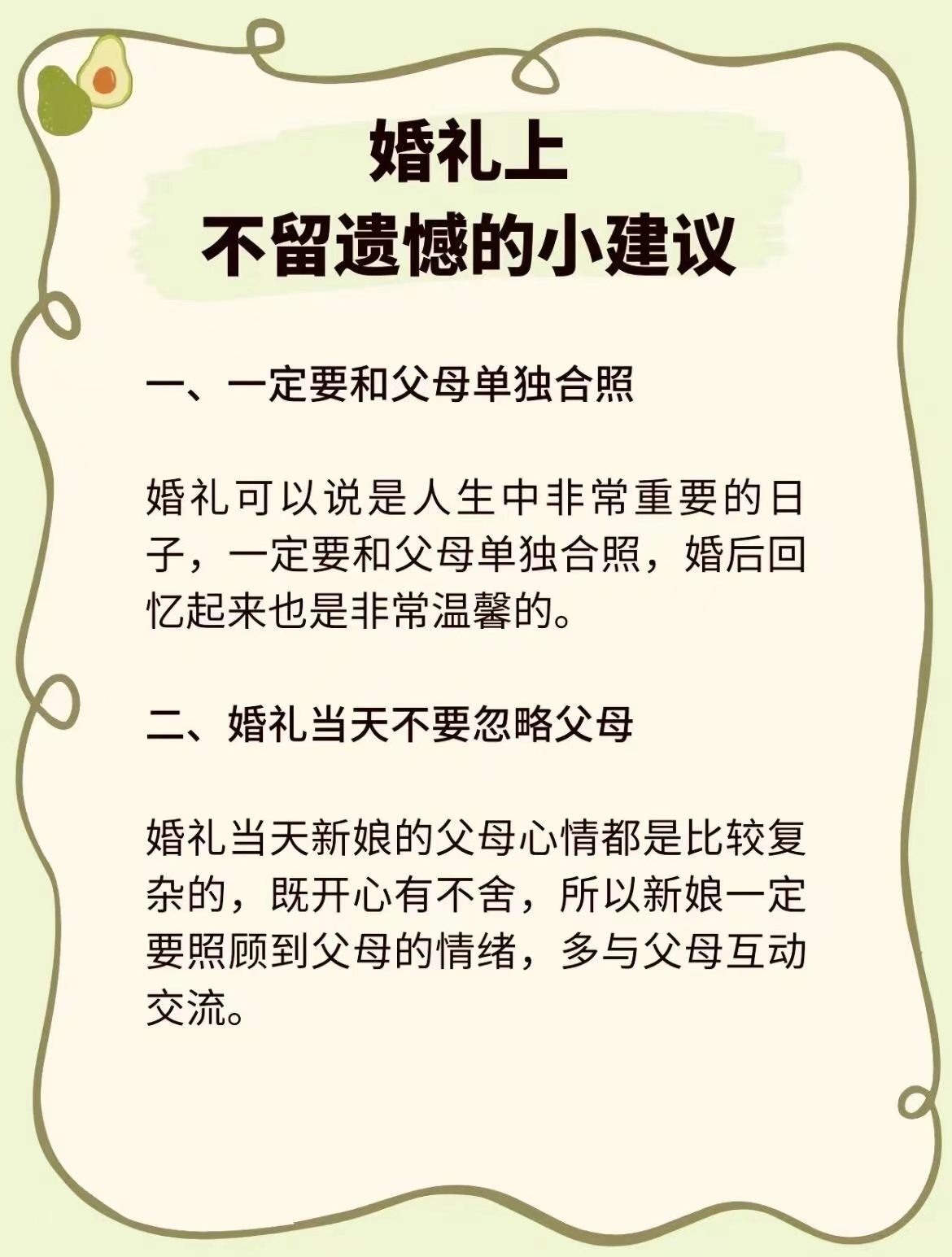 婚礼上
不留遗憾的小建议

一、一定要和父母单独合照

婚礼可以说是人生中非常重要的日子，一定要和父母单独合照，婚后回忆起来也是非常温馨的。

二、婚礼当天不要忽略父母

婚礼当天新娘的父母心情都是比较复杂的，既开心有不舍，所以新娘一定要照顾到父母的情绪，多与父母互动交流。